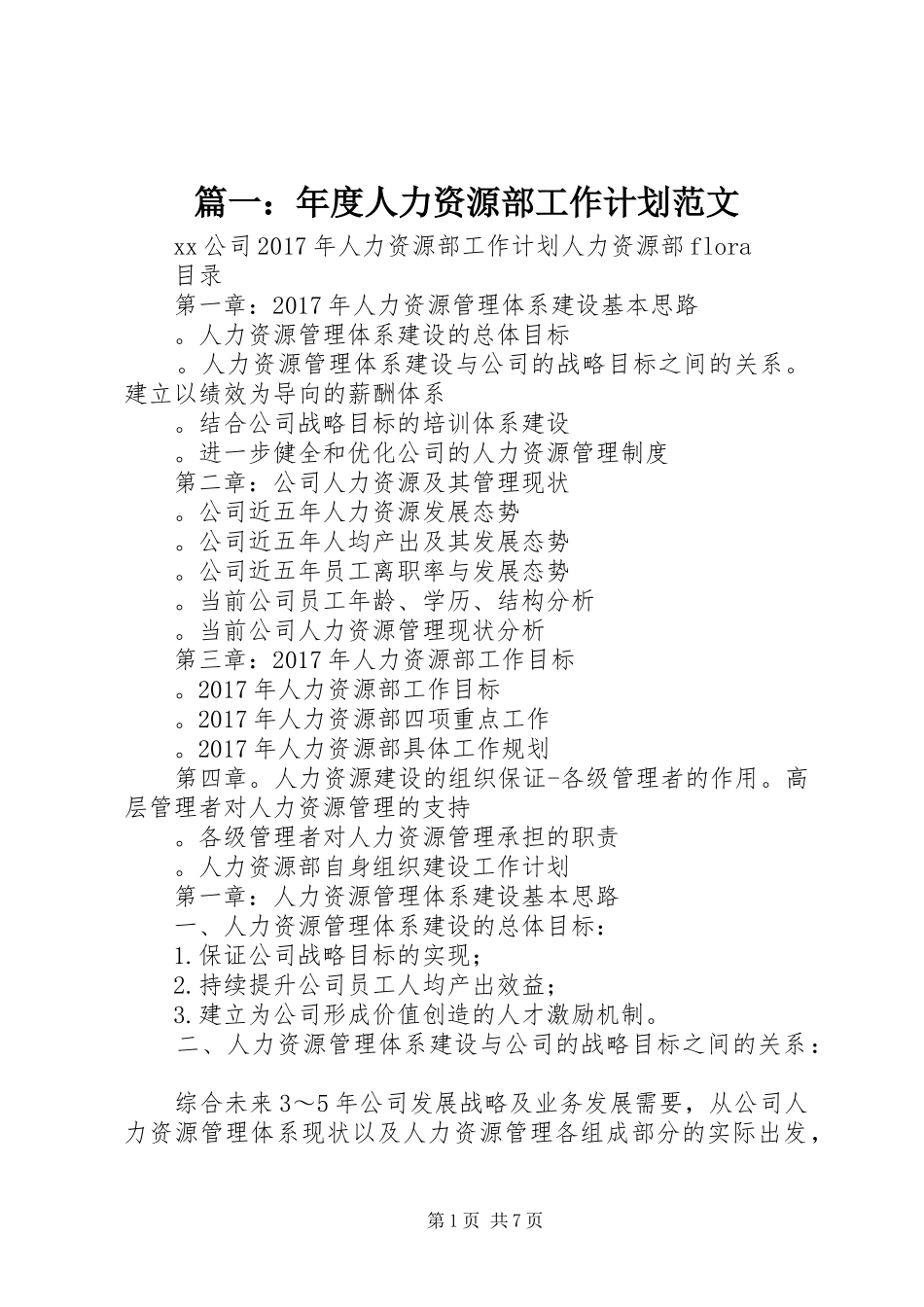 篇一：年度人力资源部工作计划范文

xx公司2017年人力资源部工作计划人力资源部flora

目录

第一章：2017年人力资源管理体系建设基本思路

。人力资源管理体系建设的总体目标

。人力资源管理体系建设与公司的战略目标之间的关系。建立以绩效为导向的薪酬体系

。结合公司战略目标的培训体系建设

。进一步健全和优化公司的人力资源管理制度

第二章：公司人力资源及其管理现状

。公司近五年人力资源发展态势

。公司近五年人均产出及其发展态势

。公司近五年员工离职率与发展态势

。当前公司员工年龄、学历、结构分析

。当前公司人力资源管理现状分析

第三章：2017年人力资源部工作目标

。2017年人力资源部工作目标

。2017年人力资源部四项重点工作

。2017年人力资源部具体工作规划

第四章。人力资源建设的组织保证-各级管理者的作用。高层管理者对人力资源管理的支持

。各级管理者对人力资源管理承担的职责

。人力资源部自身组织建设工作计划

第一章：人力资源管理体系建设基本思路

一、人力资源管理体系建设的总体目标：

1.保证公司战略目标的实现；

2.持续提升公司员工人均产出效益；

3.建立为公司形成价值创造的人才激励机制。

二、人力资源管理体系建设与公司的战略目标之间的关系：

综合未来3～5年公司发展战略及业务发展需要，从公司人力资源管理体系现状以及人力资源管理各组成部分的实际出发，

第1页 共7页